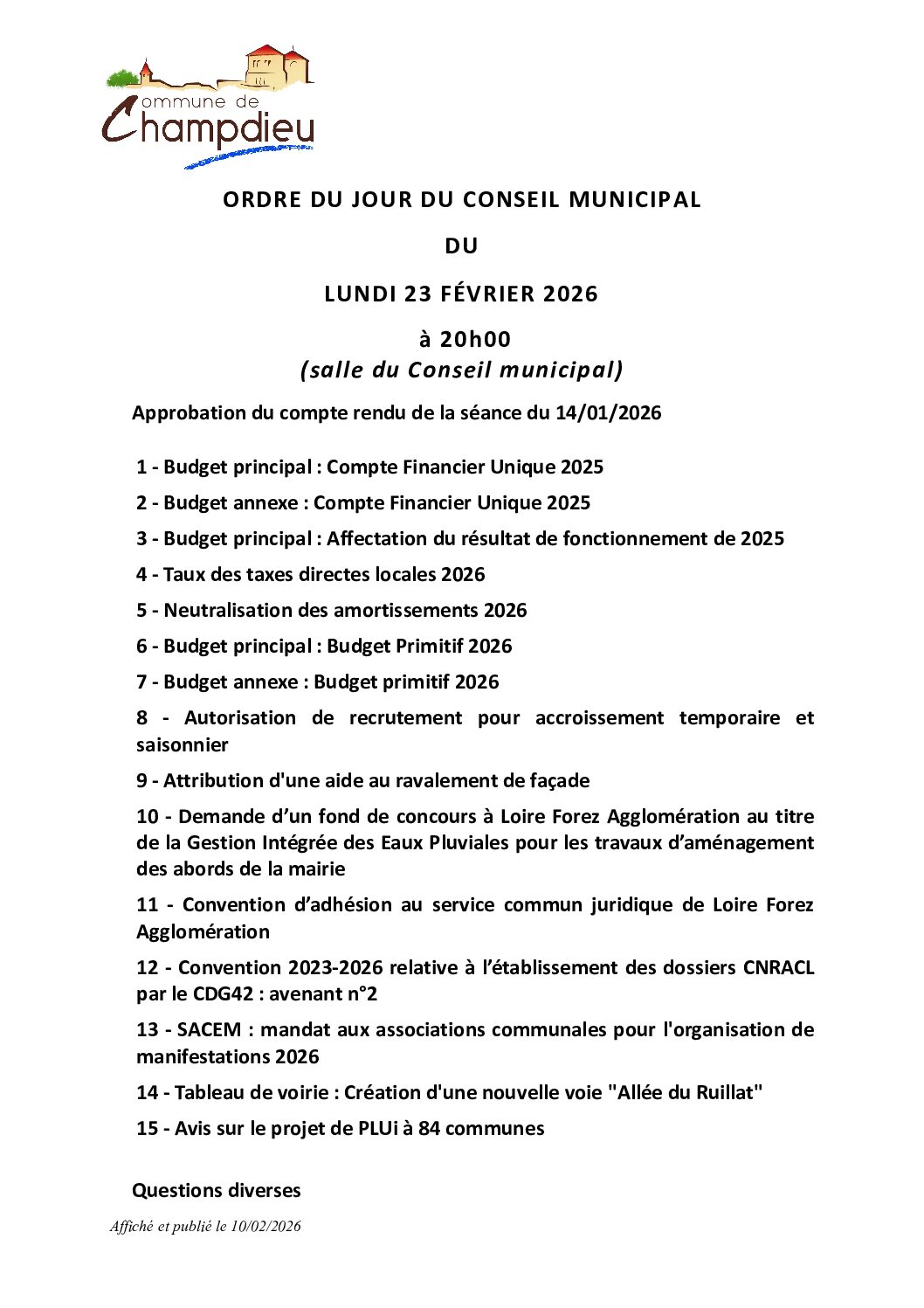 Commune de Champdieu

ORDRE DU JOUR DU CONSEIL MUNICIPAL

DU

LUNDI 23 FÉVRIER 2026

à 20h00
(salle du Conseil municipal)

Approbation du compte rendu de la séance du 14/01/2026

1 - Budget principal : Compte Financier Unique 2025

2 - Budget annexe : Compte Financier Unique 2025

3 - Budget principal : Affectation du résultat de fonctionnement de 2025

4 - Taux des taxes directes locales 2026

5 - Neutralisation des amortissements 2026

6 - Budget principal : Budget Primitif 2026

7 - Budget annexe : Budget primitif 2026

8 - Autorisation de recrutement pour accroissement temporaire et saisonnier

9 - Attribution d'une aide au ravalement de façade

10 - Demande d'un fond de concours à Loire Forez Agglomération au titre de la Gestion Intégrée des Eaux Pluviales pour les travaux d'aménagement des abords de la mairie

11 - Convention d'adhésion au service commun juridique de Loire Forez Agglomération

12 - Convention 2023-2026 relative à l'établissement des dossiers CNRACL par le CDG42 : avenant n°2

13 - SACEM : mandat aux associations communales pour l'organisation de manifestations 2026

14 - Tableau de voirie : Création d'une nouvelle voie "Allée du Ruillat"

15 - Avis sur le projet de PLUi à 84 communes

Questions diverses

Affiché et publié le 10/02/2026